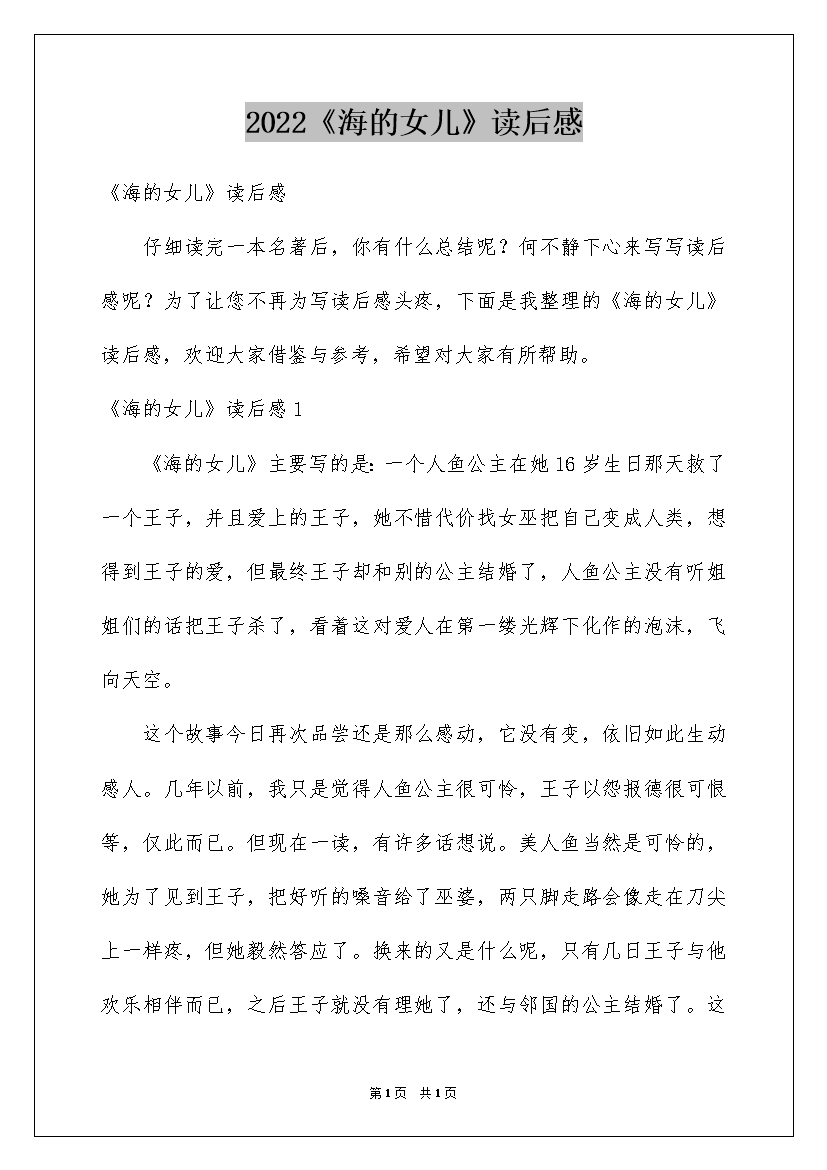 2022《海的女儿》读后感

《海的女儿》读后感

仔细读完一本名著后，你有什么总结呢？何不静下心来写写读后感呢？为了让您不再为写读后感头疼，下面是我整理的《海的女儿》读后感，欢迎大家借鉴与参考，希望对大家有所帮助。

《海的女儿》读后感1

《海的女儿》主要写的是：一个人鱼公主在她16岁生日那天救了一个王子，并且爱上的王子，她不惜代价找女巫把自己变成人类，想得到王子的爱，但最终王子却和别的公主结婚了，人鱼公主没有听姐姐们的话把王子杀了，看着这对爱人在第一缕光辉下化作的泡沫，飞向天空。

这个故事今日再次品尝还是那么感动，它没有变，依旧如此生动感人。几年以前，我只是觉得人鱼公主很可怜，王子以怨报德很可恨等，仅此而已。但现在一读，有许多话想说。美人鱼当然是可怜的，她为了见到王子，把好听的嗓音给了巫婆，两只脚走路会像走在刀尖上一样疼，但她毅然答应了。换来的又是什么呢，只有几日王子与他欢乐相伴而已，之后王子就没有理她了，还与邻国的公主结婚了。这

第1页 共1页